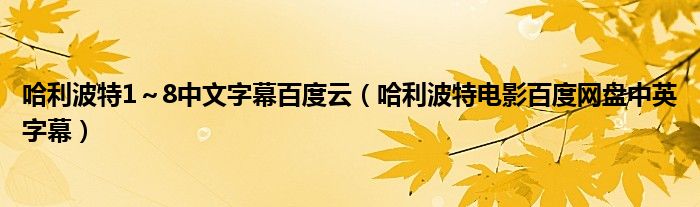 哈利波特1～8中文字幕百度云（哈利波特电影百度网盘中英字幕）